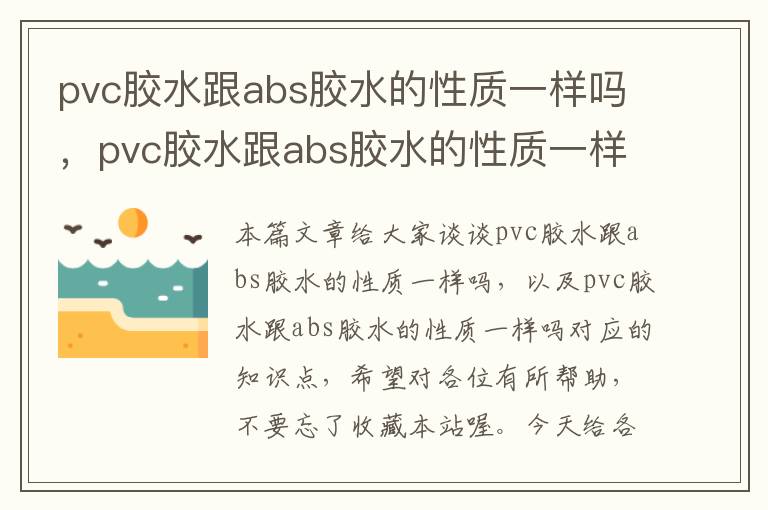 pvc胶水跟abs胶水的性质一样吗，pvc胶水跟abs胶水的性质一样

本篇文章给大家谈谈pvc胶水跟abs胶水的性质一样吗，以及pvc胶水跟abs胶水的性质一样吗对应的知识点，希望对各位有所帮助，不要忘了收藏本站喔。今天给各